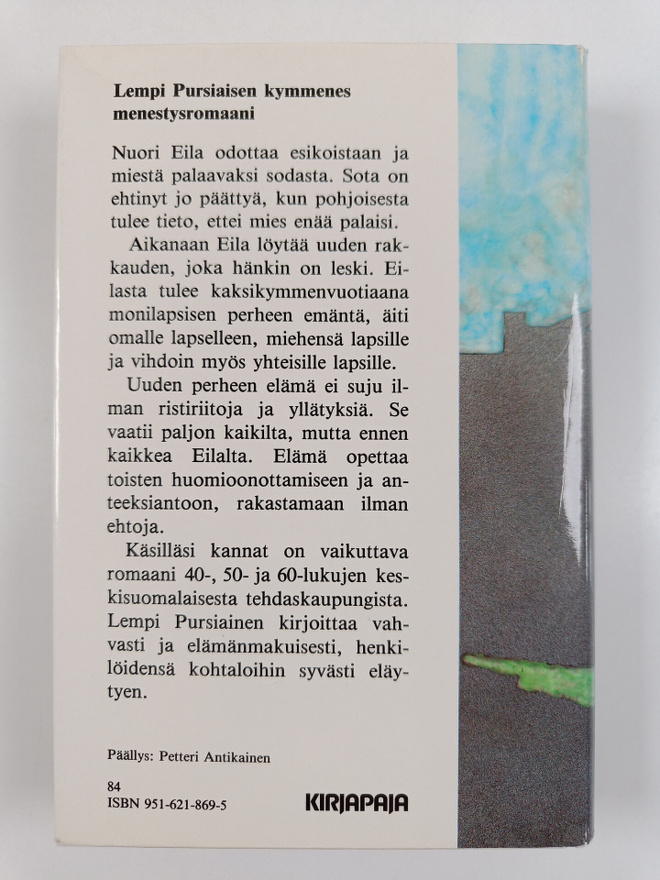 Lempi Pursiaisen kymmenes menestysromaani

Nuori Eila odottaa esikoistaan ja miestä palaavaksi sodasta. Sota on ehtinyt jo päättyä, kun pohjoisesta tulee tieto, ettei mies enää palaisi.

Aikanaan Eila löytää uuden rakkauden, joka hänkin on leski. Eilasta tulee kaksikymmenvuotiaana monilapsisen perheen emäntä, äiti omalle lapselleen, miehensä lapsille ja vihdoin myös yhteisille lapsille.

Uuden perheen elämä ei suju ilman ristiriitoja ja yllätyksiä. Se vaatii paljon kaikilta, mutta ennen kaikkea Eilalta. Elämä opettaa toisten huomioonottamiseen ja anteeksiantoon, rakastamaan ilman ehtoja.

Käsilläsi kannat on vaikuttava romaani 40-, 50- ja 60-lukujen keskisuomalaisesta tehdaskaupungista. Lempi Pursiainen kirjoittaa vahvasti ja elämänmakuisesti, henkilöidensä kohtaloihin syvästi eläytyen.

Päällys: Petteri Antikainen

84
ISBN 951-621-869-5

KIRJAPAJA